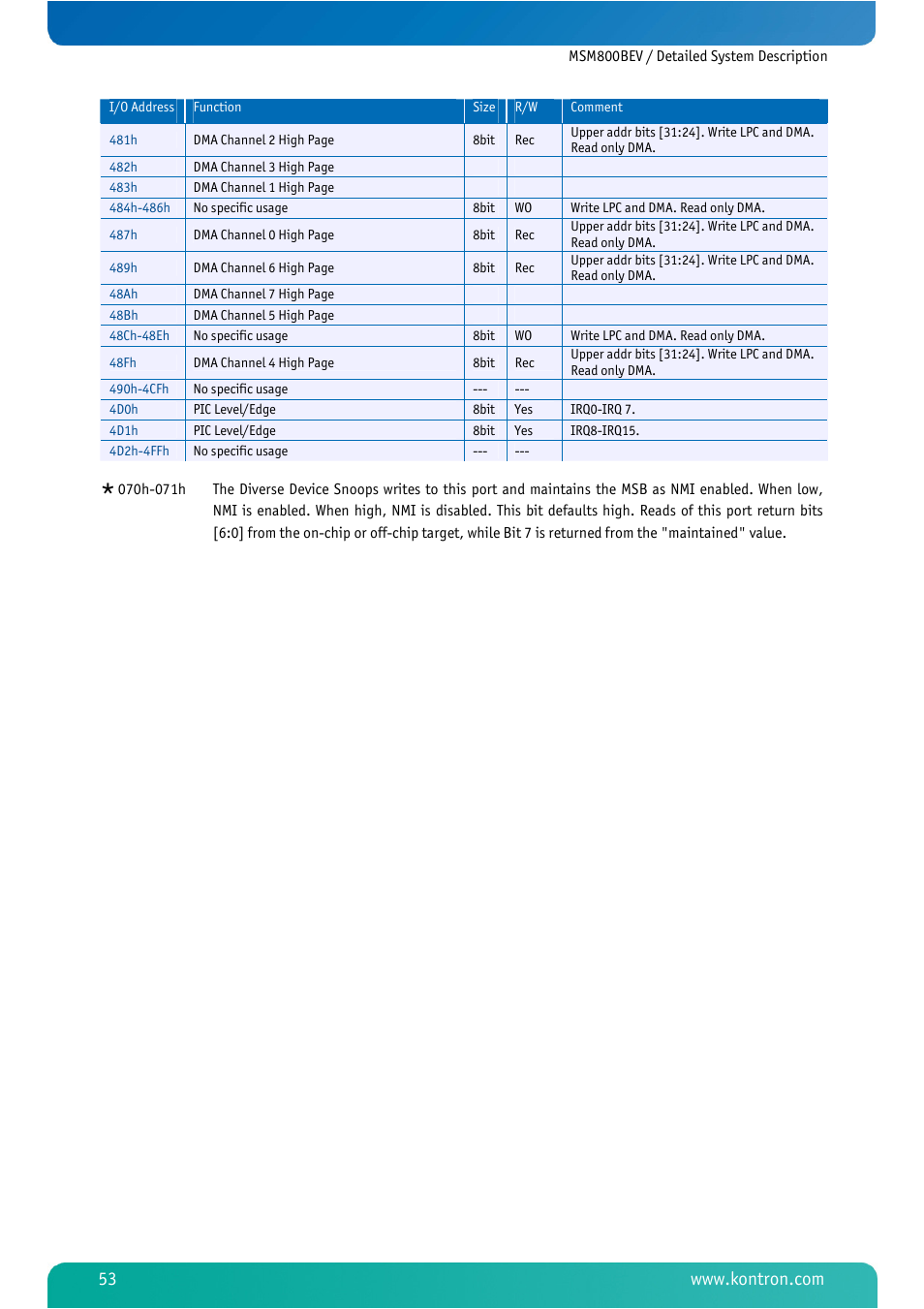 MSM800BEV / Detailed System Description

| I/O Address | Function | Size | R/W | Comment |
|---|---|---|---|---|
| 481h | DMA Channel 2 High Page | 8bit | Rec | Upper addr bits [31:24]. Write LPC and DMA. Read only DMA. |
| 482h | DMA Channel 3 High Page | | | |
| 483h | DMA Channel 1 High Page | | | |
| 484h-486h | No specific usage | 8bit | WO | Write LPC and DMA. Read only DMA. |
| 487h | DMA Channel 0 High Page | 8bit | Rec | Upper addr bits [31:24]. Write LPC and DMA. Read only DMA. |
| 489h | DMA Channel 6 High Page | 8bit | Rec | Upper addr bits [31:24]. Write LPC and DMA. Read only DMA. |
| 48Ah | DMA Channel 7 High Page | | | |
| 48Bh | DMA Channel 5 High Page | | | |
| 48Ch-48Eh | No specific usage | 8bit | WO | Write LPC and DMA. Read only DMA. |
| 48Fh | DMA Channel 4 High Page | 8bit | Rec | Upper addr bits [31:24]. Write LPC and DMA. Read only DMA. |
| 490h-4CFh | No specific usage | --- | --- | |
| 4D0h | PIC Level/Edge | 8bit | Yes | IRQ0-IRQ 7. |
| 4D1h | PIC Level/Edge | 8bit | Yes | IRQ8-IRQ15. |
| 4D2h-4FFh | No specific usage | --- | --- | |

★ 070h-071h The Diverse Device Snoops writes to this port and maintains the MSB as NMI enabled. When low, NMI is enabled. When high, NMI is disabled. This bit defaults high. Reads of this port return bits [6:0] from the on-chip or off-chip target, while Bit 7 is returned from the "maintained" value.

53 www.kontron.com